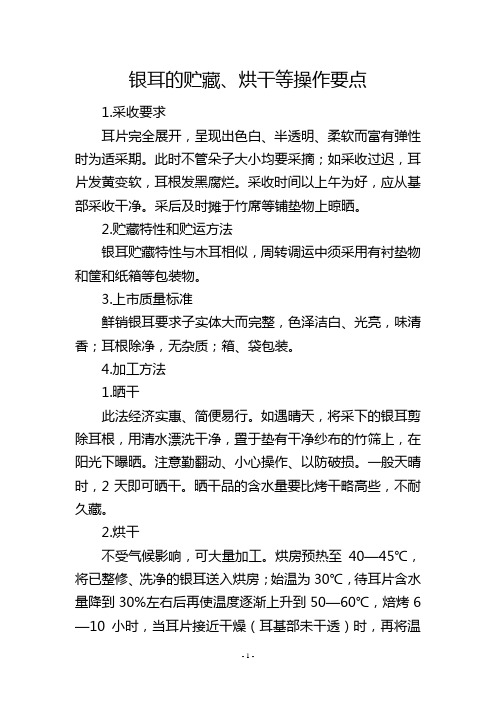 银耳的贮藏、烘干等操作要点

1.采收要求

耳片完全展开，呈现出色白、半透明、柔软而富有弹性时为适采期。此时不管朵子大小均要采摘；如采收过迟，耳片发黄变软，耳根发黑腐烂。采收时间以上午为好，应从基部采收干净。采后及时摊于竹席等铺垫物上晾晒。

2.贮藏特性和贮运方法

银耳贮藏特性与木耳相似，周转调运中须采用有衬垫物和筐和纸箱等包装物。

3.上市质量标准

鲜销银耳要求子实体大而完整，色泽洁白、光亮，味清香；耳根除净，无杂质；箱、袋包装。

4.加工方法

1.晒干

此法经济实惠、简便易行。如遇晴天，将采下的银耳剪除耳根，用清水漂洗干净，置于垫有干净纱布的竹筛上，在阳光下曝晒。注意勤翻动、小心操作、以防破损。一般天晴时，2 天即可晒干。晒干品的含水量要比烤干略高些，不耐久藏。

2.烘干

不受气候影响，可大量加工。烘房预热至 40—45℃，将已整修、洗净的银耳送入烘房；始温为 30℃，待耳片含水量降到 30%左右后再使温度逐渐上升到 50—60℃，焙烤 6—10 小时，当耳片接近干燥（耳基部未干透）时，再将温

- 1 -